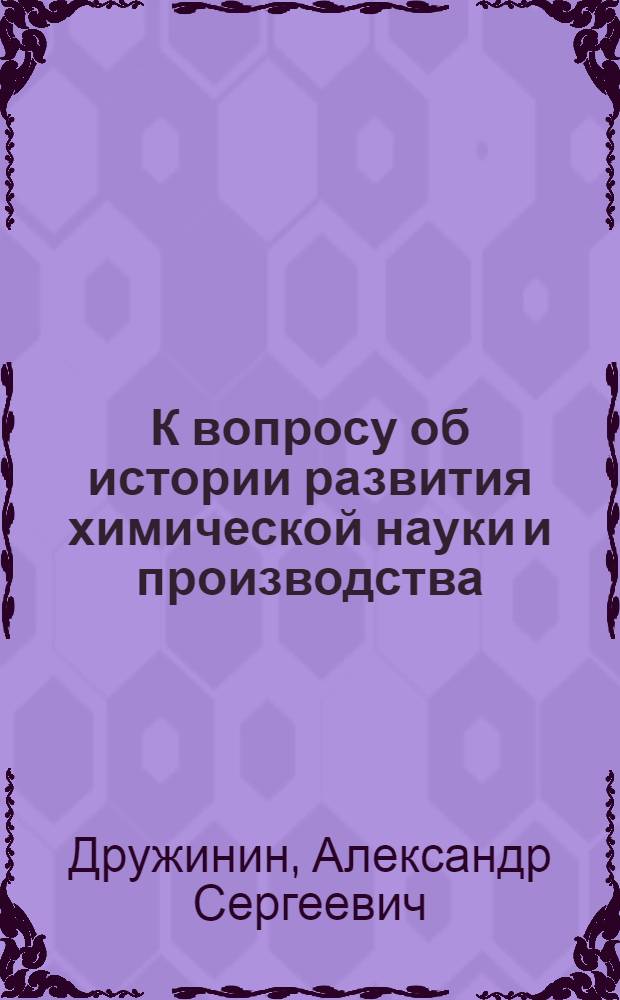 К вопросу об истории развития химической науки и производства

Дружинин, Александр Сергеевич